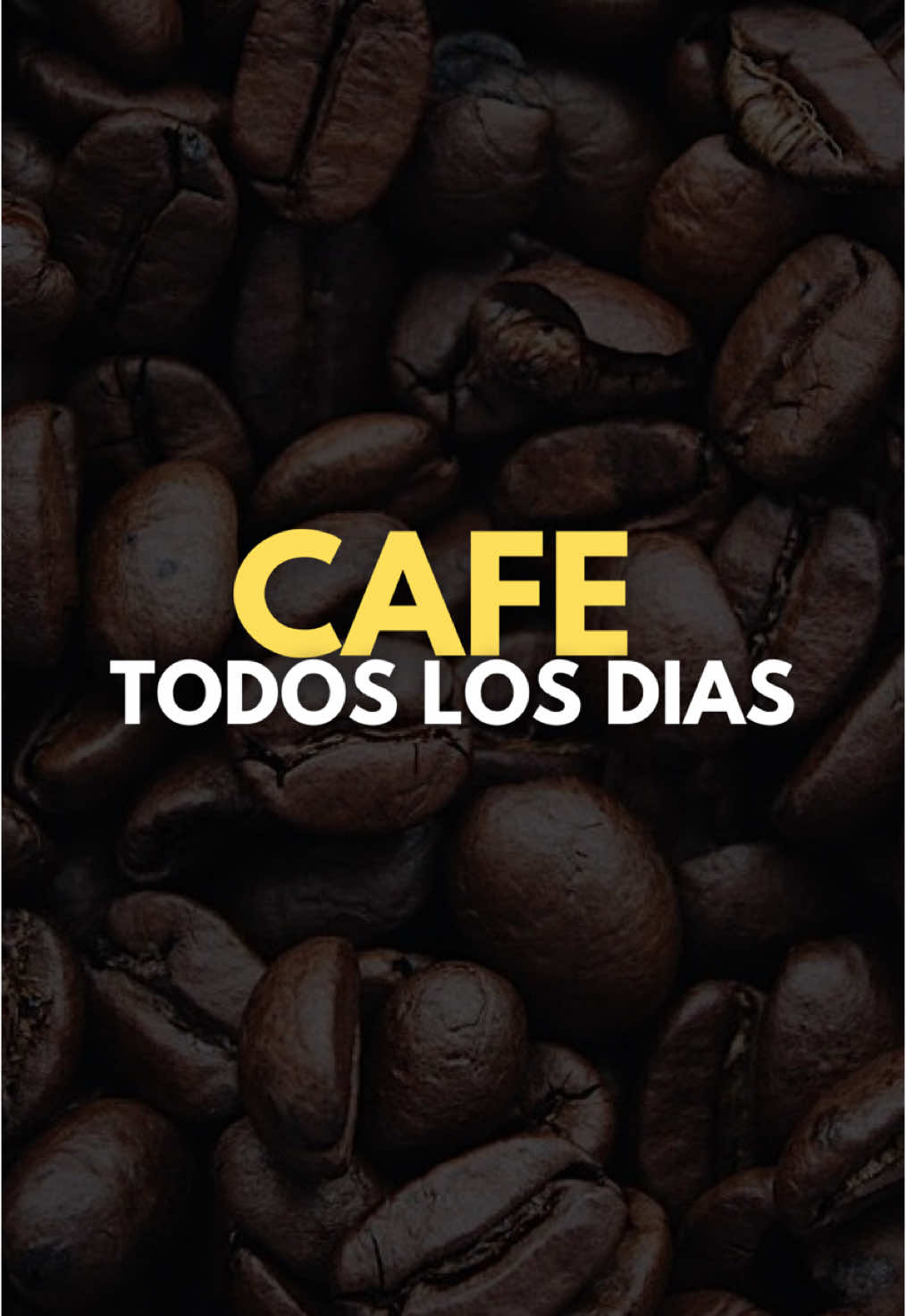 CAFE
TODOS LOS DIAS